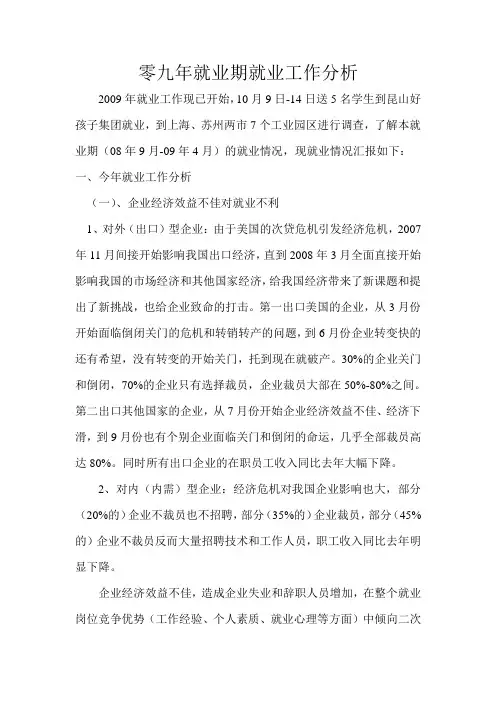 零九年就业期就业工作分析

2009年就业工作现已开始，10月9日-14日送5名学生到昆山好孩子集团就业，到上海、苏州两市7个工业园区进行调查，了解本就业期（08年9月-09年4月）的就业情况，现就业情况汇报如下：

一、今年就业工作分析

（一）、企业经济效益不佳对就业不利

1、对外（出口）型企业：由于美国的次贷危机引发经济危机，2007年11月间接开始影响我国出口经济，直到2008年3月全面直接开始影响我国的市场经济和其他国家经济，给我国经济带来了新课题和提出了新挑战，也给企业致命的打击。第一出口美国的企业，从3月份开始面临倒闭关门的危机和转销转产的问题，到6月份企业转变快的还有希望，没有转变的开始关门，托到现在就破产。30%的企业关门和倒闭，70%的企业只有选择裁员，企业裁员大部在50%-80%之间。第二出口其他国家的企业，从7月份开始企业经济效益不佳、经济下滑，到9月份也有个别企业面临关门和倒闭的命运，几乎全部裁员高达80%。同时所有出口企业的在职员工收入同比去年大幅下降。

2、对内（内需）型企业：经济危机对我国企业影响也大，部分（20%的）企业不裁员也不招聘，部分（35%的）企业裁员，部分（45%的）企业不裁员反而大量招聘技术和工作人员，职工收入同比去年明显下降。

企业经济效益不佳，造成企业失业和辞职人员增加，在整个就业岗位竞争优势（工作经验、个人素质、就业心理等方面）中倾向二次